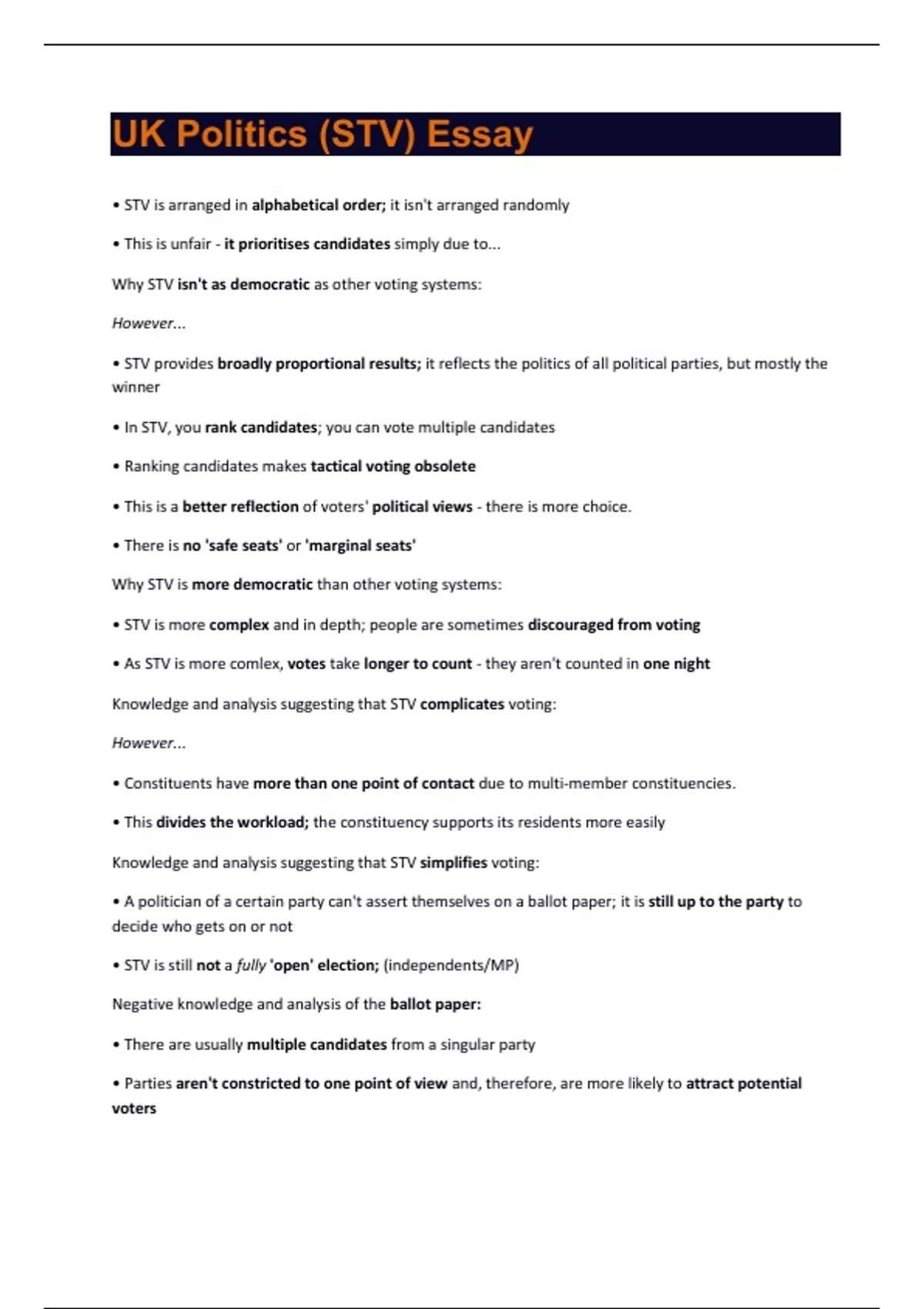 UK Politics (STV) Essay

• STV is arranged in alphabetical order; it isn't arranged randomly

• This is unfair - it prioritises candidates simply due to...

Why STV isn't as democratic as other voting systems:

However...

• STV provides broadly proportional results; it reflects the politics of all political parties, but mostly the winner

• In STV, you rank candidates; you can vote multiple candidates

• Ranking candidates makes tactical voting obsolete

• This is a better reflection of voters' political views - there is more choice.

• There is no 'safe seats' or 'marginal seats'

Why STV is more democratic than other voting systems:

• STV is more complex and in depth; people are sometimes discouraged from voting

• As STV is more comlex, votes take longer to count - they aren't counted in one night

Knowledge and analysis suggesting that STV complicates voting:

However...

• Constituents have more than one point of contact due to multi-member constituencies.

• This divides the workload; the constituency supports its residents more easily

Knowledge and analysis suggesting that STV simplifies voting:

• A politician of a certain party can't assert themselves on a ballot paper; it is still up to the party to decide who gets on or not

• STV is still not a fully 'open' election; (independents/MP)

Negative knowledge and analysis of the ballot paper:

• There are usually multiple candidates from a singular party

• Parties aren't constricted to one point of view and, therefore, are more likely to attract potential voters